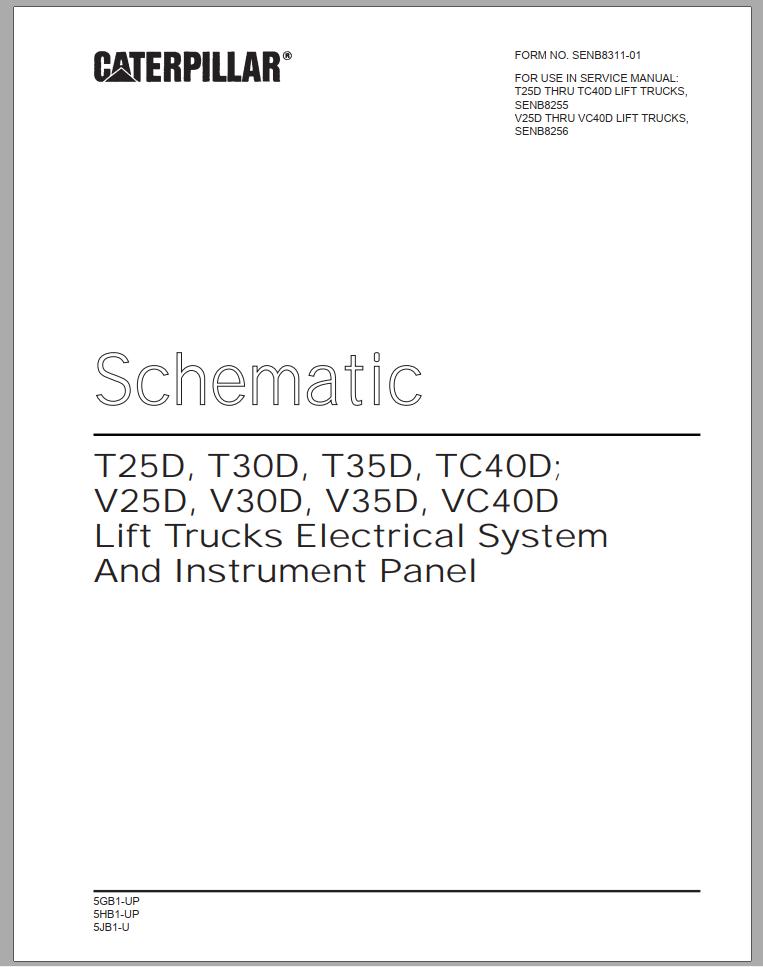 CATERPILLAR®

FORM NO. SENB8311-01

FOR USE IN SERVICE MANUAL:
T25D THRU TC40D LIFT TRUCKS,
SENB8255
V25D THRU VC40D LIFT TRUCKS,
SENB8256

Schematic

T25D, T30D, T35D, TC40D;
V25D, V30D, V35D, VC40D
Lift Trucks Electrical System
And Instrument Panel

5GB1-UP
5HB1-UP
5JB1-U